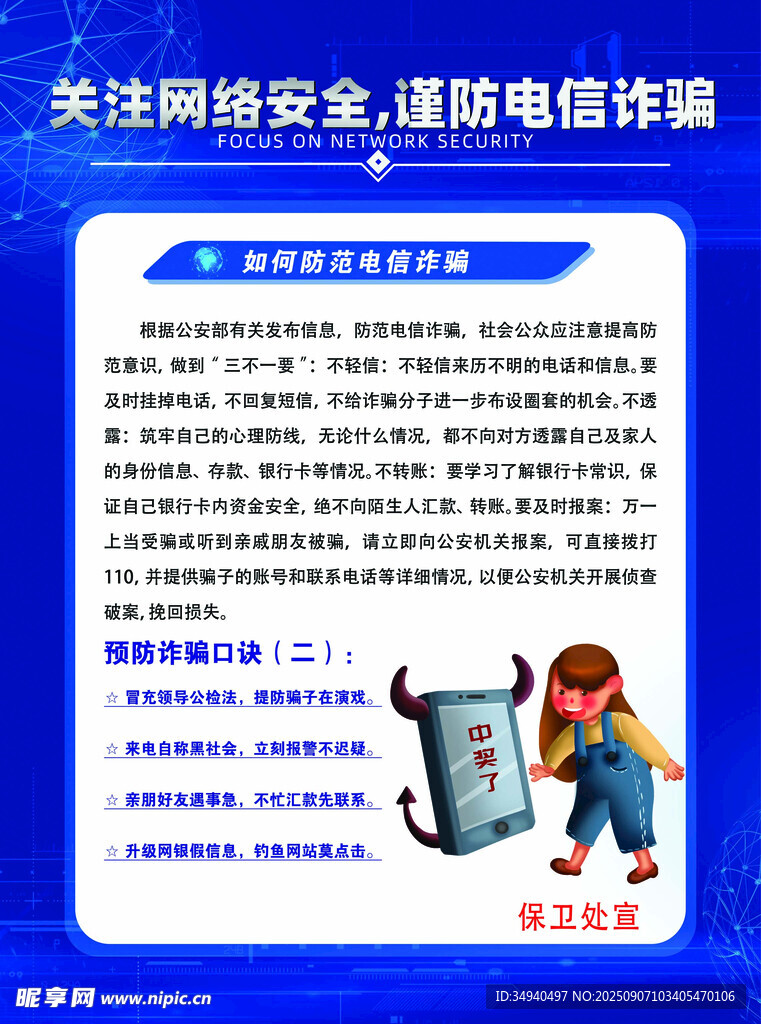 关注网络安全,谨防电信诈骗
FOCUS ON NETWORK SECURITY

如何防范电信诈骗

根据公安部有关发布信息，防范电信诈骗，社会公众应注意提高防范意识，做到“三不一要”：不轻信：不轻信来历不明的电话和信息。要及时挂掉电话，不回复短信，不给诈骗分子进一步布设圈套的机会。不透露：筑牢自己的心理防线，无论什么情况，都不向对方透露自己及家人的身份信息、存款、银行卡等情况。不转账：要学习了解银行卡常识，保证自己银行卡内资金安全，绝不向陌生人汇款、转账。要及时报案：万一上当受骗或听到亲戚朋友被骗，请立即向公安机关报案，可直接拨打110，并提供骗子的账号和联系电话等详细情况，以便公安机关开展侦查破案，挽回损失。

预防诈骗口诀（二）：

☆ 冒充领导公检法，提防骗子在演戏。

☆ 来电自称黑社会，立刻报警不迟疑。

☆ 亲朋好友遇事急，不忙汇款先联系。

☆ 升级网银假信息，钓鱼网站莫点击。

中奖了

保卫处宣

昵享网 www.nipic.cn
ID:34940497 NO:20250907103405470106